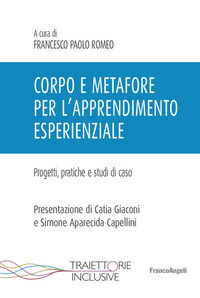 A cura di
FRANCESCO PAOLO ROMEO

CORPO E METAFORE PER L'APPRENDIMENTO ESPERIENZIALE

Progetti, pratiche e studi di caso

Presentazione di Catia Giaconi e Simone Aparecida Capellini

TRAIETTORIE INCLUSIVE

FrancoAngeli